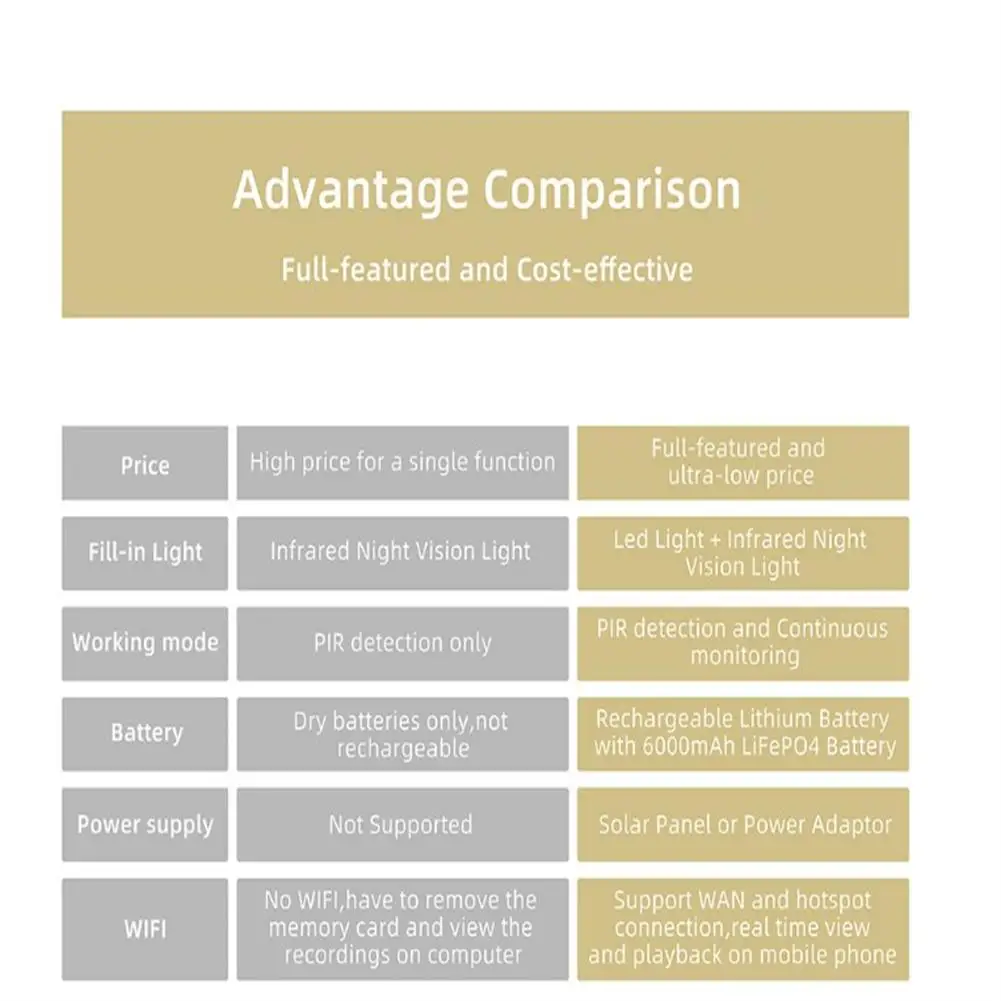 Advantage Comparison

Full-featured and Cost-effective

| Price | High price for a single function | Full-featured and ultra-low price |
|---|---|---|
| Fill-in Light | Infrared Night Vision Light | Led Light + Infrared Night Vision Light |
| Working mode | PIR detection only | PIR detection and Continuous monitoring |
| Battery | Dry batteries only,not rechargeable | Rechargeable Lithium Battery with 6000mAh LiFePO4 Battery |
| Power supply | Not Supported | Solar Panel or Power Adaptor |
| WIFI | No WIFI,have to remove the memory card and view the recordings on computer | Support WAN and hotspot connection,real time view and playback on mobile phone |